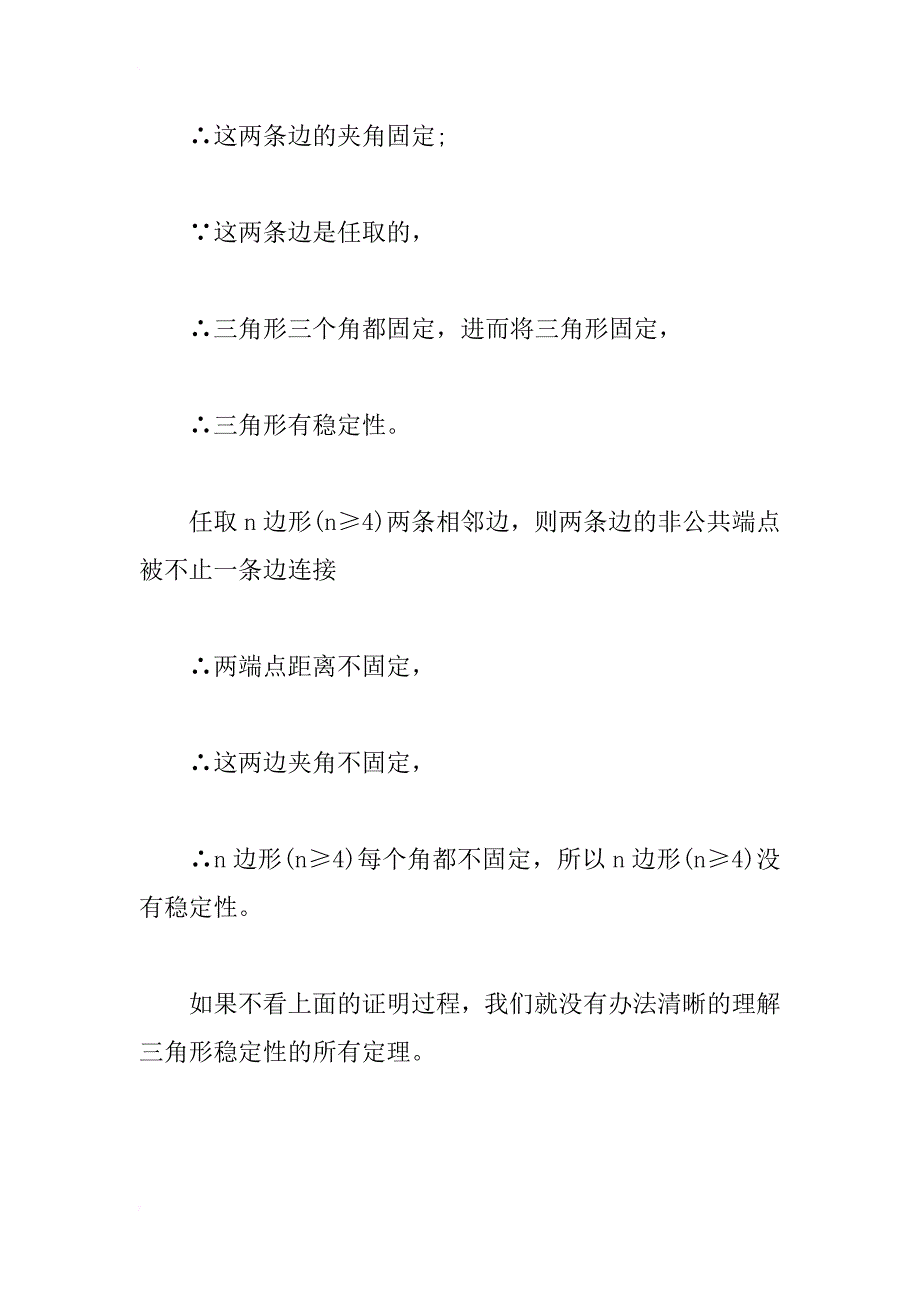 ∴这两条边的夹角固定;

∵这两条边是任取的，

∴三角形三个角都固定，进而将三角形固定，

∴三角形有稳定性。

任取 n 边形(n≥4)两条相邻边，则两条边的非公共端点被不止一条边连接

∴两端点距离不固定，

∴这两边夹角不固定，

∴n 边形(n≥4)每个角都不固定，所以 n 边形(n≥4)没有稳定性。

如果不看上面的证明过程，我们就没有办法清晰的理解三角形稳定性的所有定理。